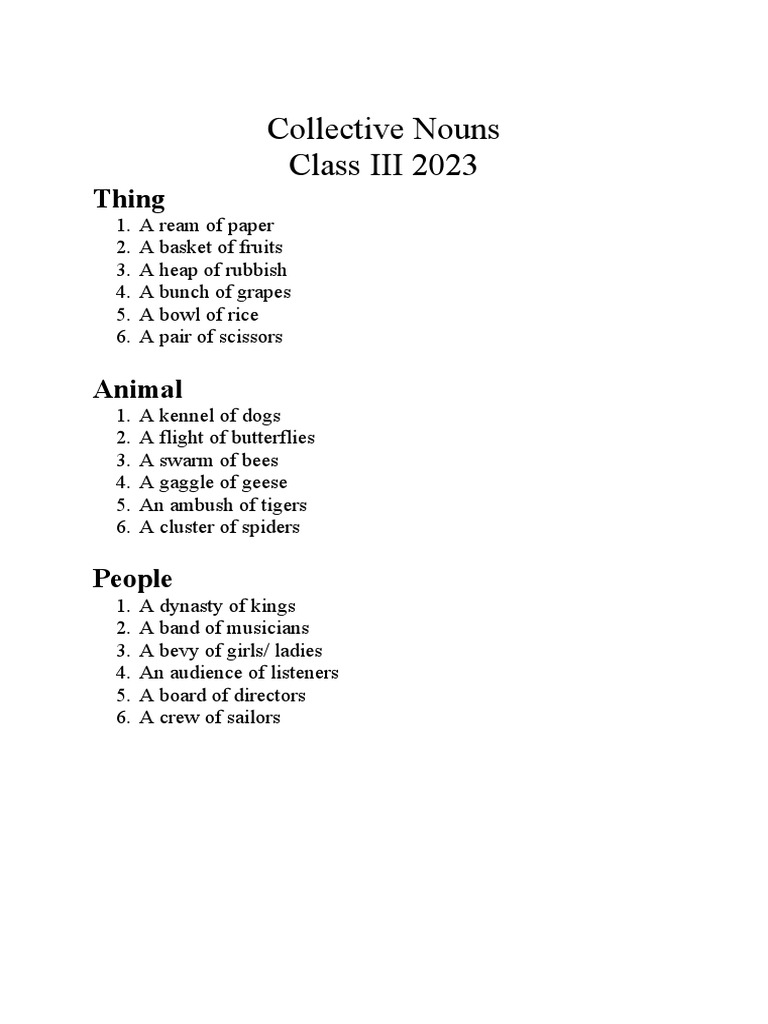 Collective Nouns
Class III 2023

Thing
1. A ream of paper
2. A basket of fruits
3. A heap of rubbish
4. A bunch of grapes
5. A bowl of rice
6. A pair of scissors

Animal
1. A kennel of dogs
2. A flight of butterflies
3. A swarm of bees
4. A gaggle of geese
5. An ambush of tigers
6. A cluster of spiders

People
1. A dynasty of kings
2. A band of musicians
3. A bevy of girls/ ladies
4. An audience of listeners
5. A board of directors
6. A crew of sailors